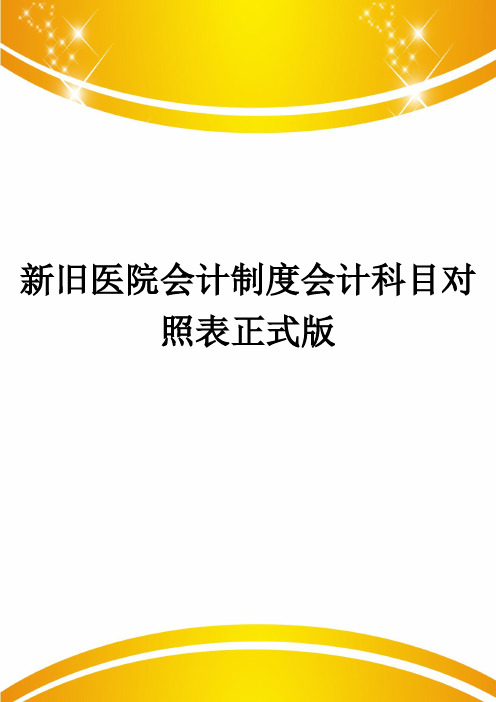 新旧医院会计制度会计科目对照表正式版